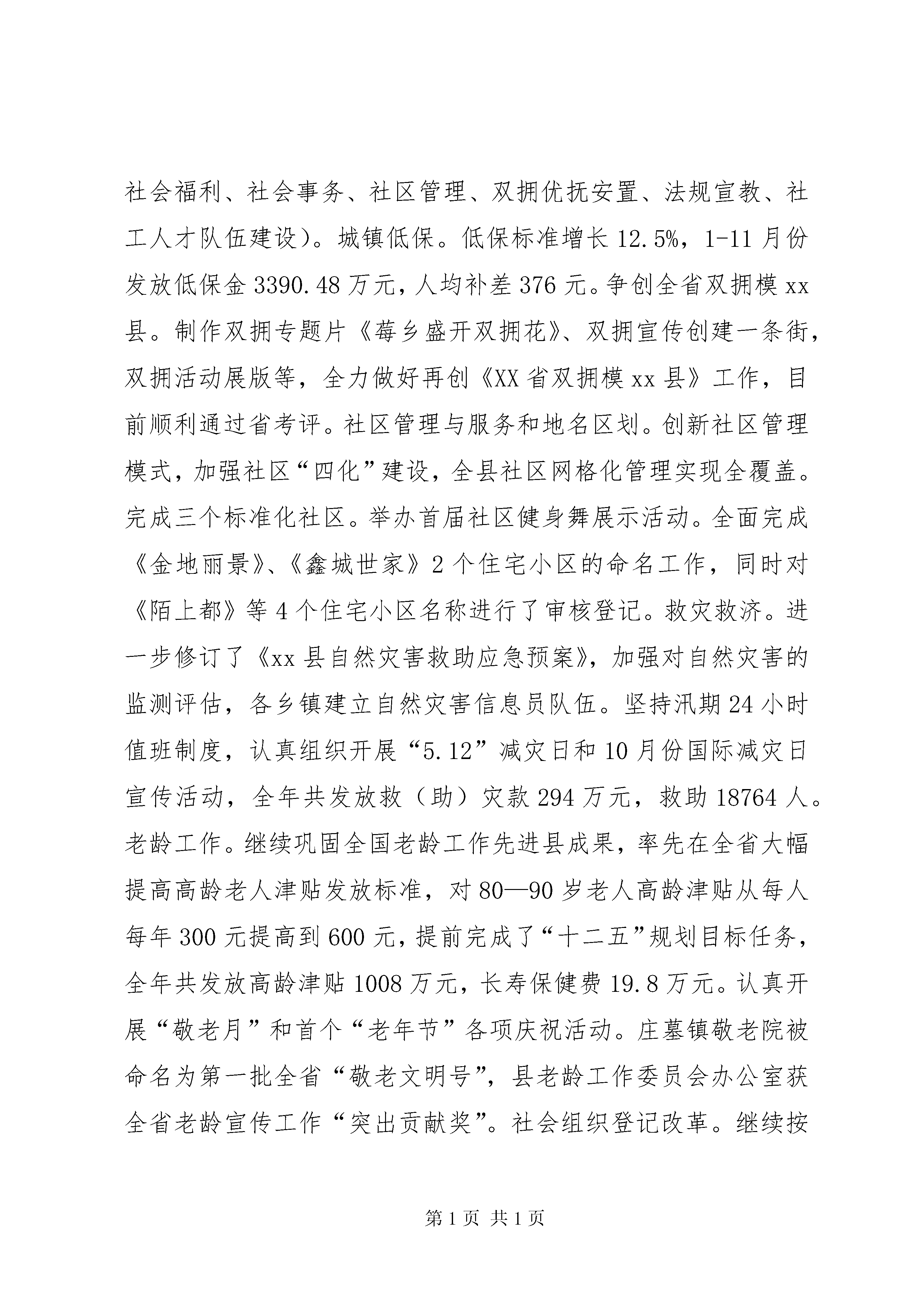 社会福利、社会事务、社区管理、双拥优抚安置、法规宣教、社工人才队伍建设）。城镇低保。低保标准增长 12.5%，1-11 月份发放低保金 3390.48 万元，人均补差 376 元。争创全省双拥模 xx 县。制作双拥专题片《莓乡盛开双拥花》、双拥宣传创建一条街，双拥活动展版等，全力做好再创《XX 省双拥模 xx 县》工作，目前顺利通过省考评。社区管理与服务和地名区划。创新社区管理模式，加强社区“四化”建设，全县社区网格化管理实现全覆盖。完成三个标准化社区。举办首届社区健身舞展示活动。全面完成《金地丽景》、《鑫城世家》2 个住宅小区的命名工作，同时对《陌上都》等 4 个住宅小区名称进行了审核登记。救灾救济。进一步修订了《xx 县自然灾害救助应急预案》，加强对自然灾害的监测评估，各乡镇建立自然灾害信息员队伍。坚持汛期 24 小时值班制度，认真组织开展“5.12”减灾日和 10 月份国际减灾日宣传活动，全年共发放救（助）灾款 294 万元，救助 18764 人。老龄工作。继续巩固全国老龄工作先进县成果，率先在全省大幅提高高龄老人津贴发放标准，对 80—90 岁老人高龄津贴从每人每年 300 元提高到 600 元，提前完成了“十二五”规划目标任务，全年共发放高龄津贴 1008 万元，长寿保健费 19.8 万元。认真开展“敬老月”和首个“老年节”各项庆祝活动。庄墓镇敬老院被命名为第一批全省“敬老文明号”，县老龄工作委员会办公室获全省老龄宣传工作“突出贡献奖”。社会组织登记改革。继续按

第 1 页 共 1 页